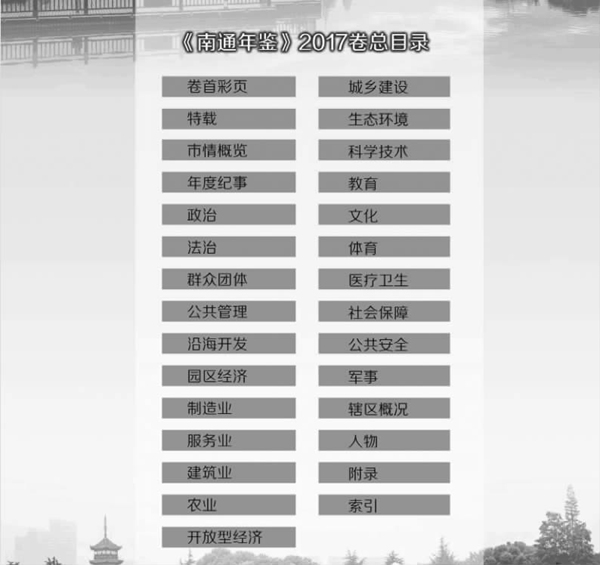 《南通年鉴》2017卷总目录

卷首彩页
特载
市情概览
年度纪事
政治
法治
群众团体
公共管理
沿海开发
园区经济
制造业
服务业
建筑业
农业
开放型经济

城乡建设
生态环境
科学技术
教育
文化
体育
医疗卫生
社会保障
公共安全
军事
辖区概况
人物
附录
索引